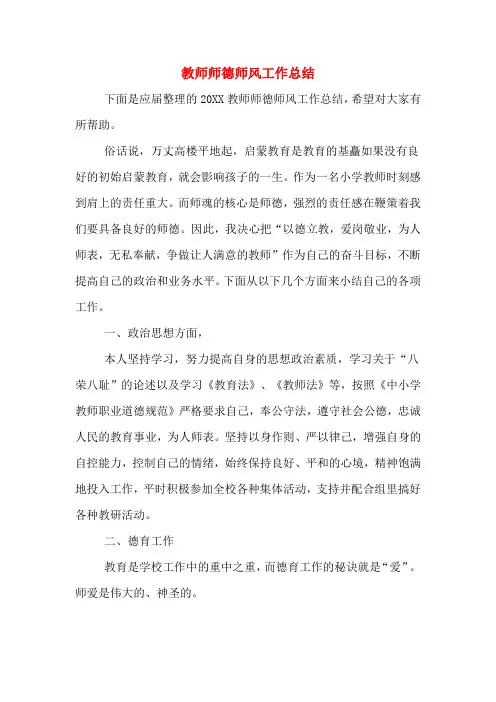 教师师德师风工作总结

下面是应届整理的20XX教师师德师风工作总结，希望对大家有所帮助。

俗话说，万丈高楼平地起，启蒙教育是教育的基矗如果没有良好的初始启蒙教育，就会影响孩子的一生。作为一名小学教师时刻感到肩上的责任重大。而师魂的核心是师德，强烈的责任感在鞭策着我们要具备良好的师德。因此，我决心把“以德立教，爱岗敬业，为人师表，无私奉献，争做让人满意的教师”作为自己的奋斗目标，不断提高自己的政治和业务水平。下面从以下几个方面来小结自己的各项工作。

一、政治思想方面，

本人坚持学习，努力提高自身的思想政治素质，学习关于“八荣八耻”的论述以及学习《教育法》、《教师法》等，按照《中小学教师职业道德规范》严格要求自己，奉公守法，遵守社会公德，忠诚人民的教育事业，为人师表。坚持以身作则、严以律己，增强自身的自控能力，控制自己的情绪，始终保持良好、平和的心境，精神饱满地投入工作，平时积极参加全校各种集体活动，支持并配合组里搞好各种教研活动。

二、德育工作

教育是学校工作中的重中之重，而德育工作的秘诀就是“爱”。师爱是伟大的、神圣的。